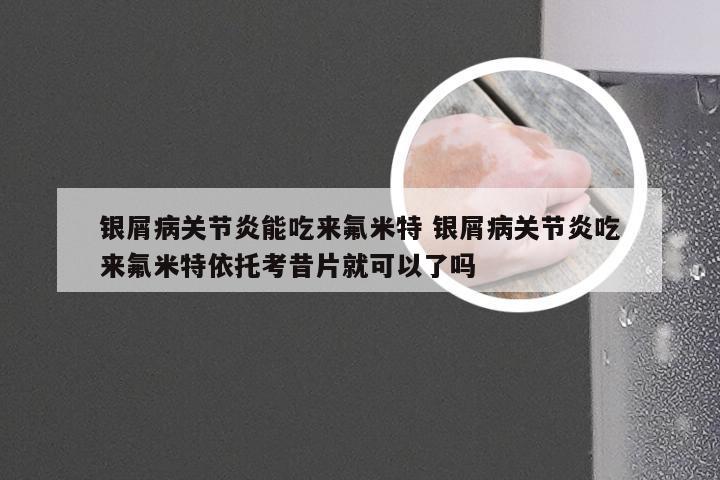 银屑病关节炎能吃来氟米特 银屑病关节炎吃来氟米特依托考昔片就可以了吗